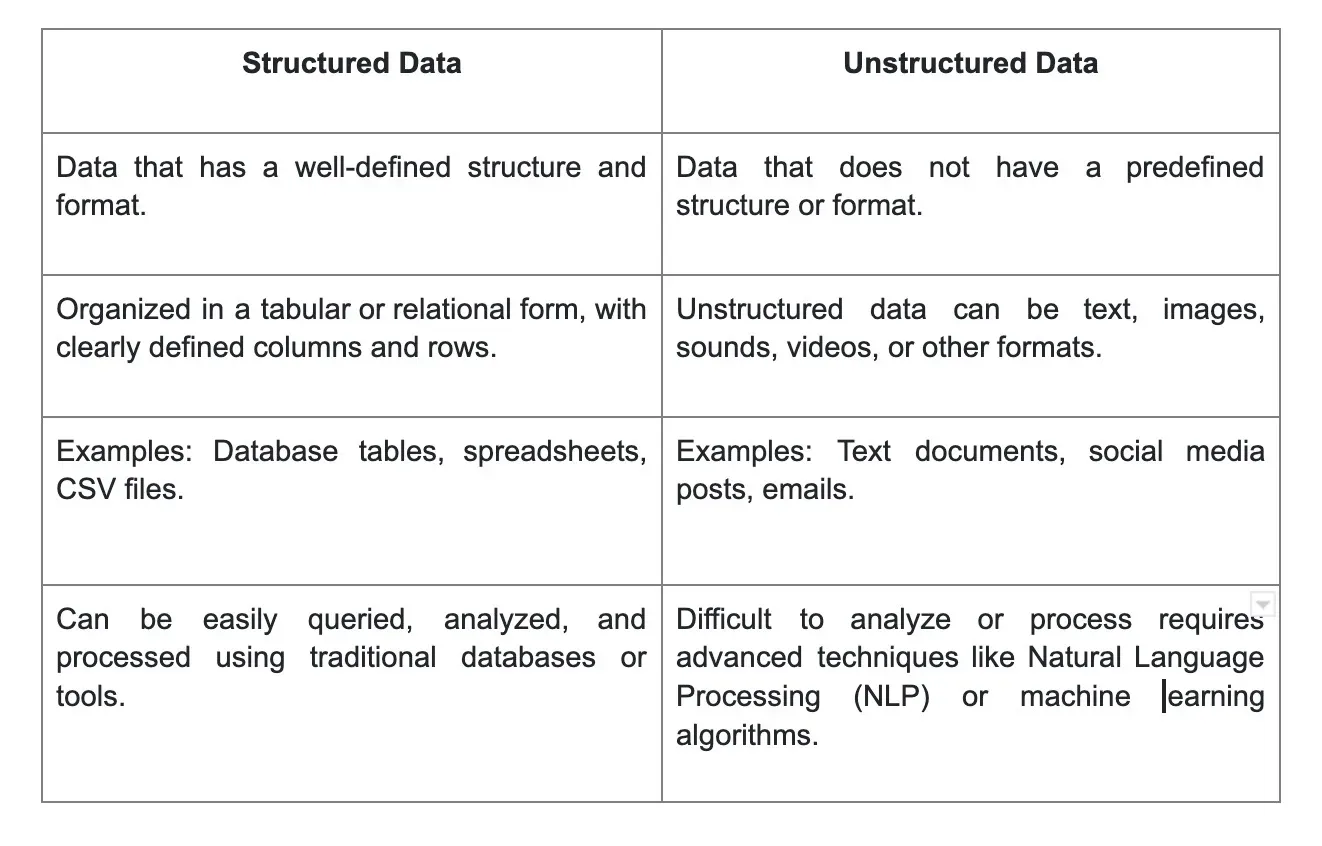 | Structured Data | Unstructured Data |
|---|---|
| Data that has a well-defined structure and format. | Data that does not have a predefined structure or format. |
| Organized in a tabular or relational form, with clearly defined columns and rows. | Unstructured data can be text, images, sounds, videos, or other formats. |
| Examples: Database tables, spreadsheets, CSV files. | Examples: Text documents, social media posts, emails. |
| Can be easily queried, analyzed, and processed using traditional databases or tools. | Difficult to analyze or process requires advanced techniques like Natural Language Processing (NLP) or machine learning algorithms. |